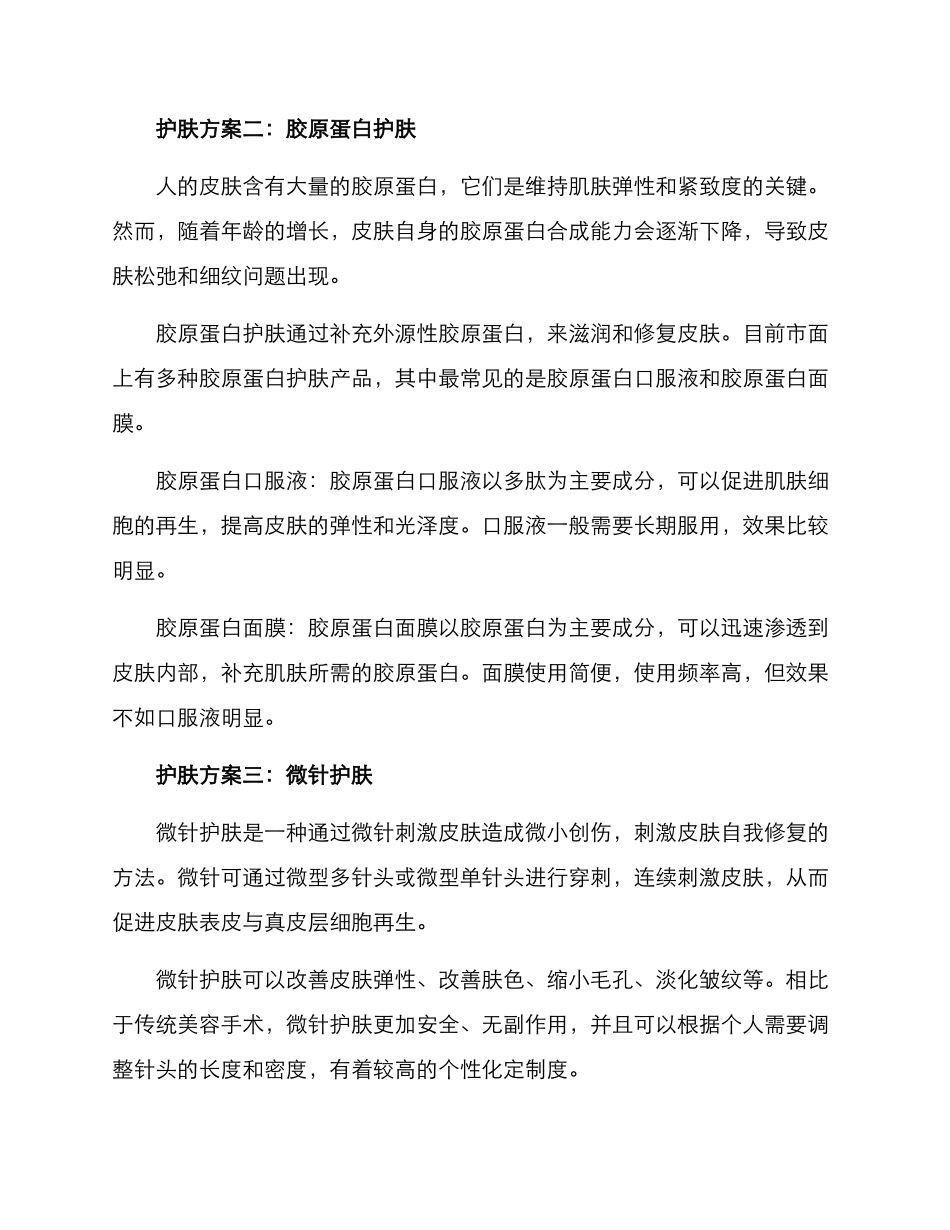 护肤方案二：胶原蛋白护肤

人的皮肤含有大量的胶原蛋白，它们是维持肌肤弹性和紧致度的关键。然而，随着年龄的增长，皮肤自身的胶原蛋白合成能力会逐渐下降，导致皮肤松弛和细纹问题出现。

胶原蛋白护肤通过补充外源性胶原蛋白，来滋润和修复皮肤。目前市面上有多种胶原蛋白护肤产品，其中最常见的是胶原蛋白口服液和胶原蛋白面膜。

胶原蛋白口服液：胶原蛋白口服液以多肽为主要成分，可以促进肌肤细胞的再生，提高皮肤的弹性和光泽度。口服液一般需要长期服用，效果比较明显。

胶原蛋白面膜：胶原蛋白面膜以胶原蛋白为主要成分，可以迅速渗透到皮肤内部，补充肌肤所需的胶原蛋白。面膜使用简便，使用频率高，但效果不如口服液明显。

护肤方案三：微针护肤

微针护肤是一种通过微针刺激皮肤造成微小创伤，刺激皮肤自我修复的方法。微针可通过微型多针头或微型单针头进行穿刺，连续刺激皮肤，从而促进皮肤表皮与真皮层细胞再生。

微针护肤可以改善皮肤弹性、改善肤色、缩小毛孔、淡化皱纹等。相比于传统美容手术，微针护肤更加安全、无副作用，并且可以根据个人需要调整针头的长度和密度，有着较高的个性化定制度。